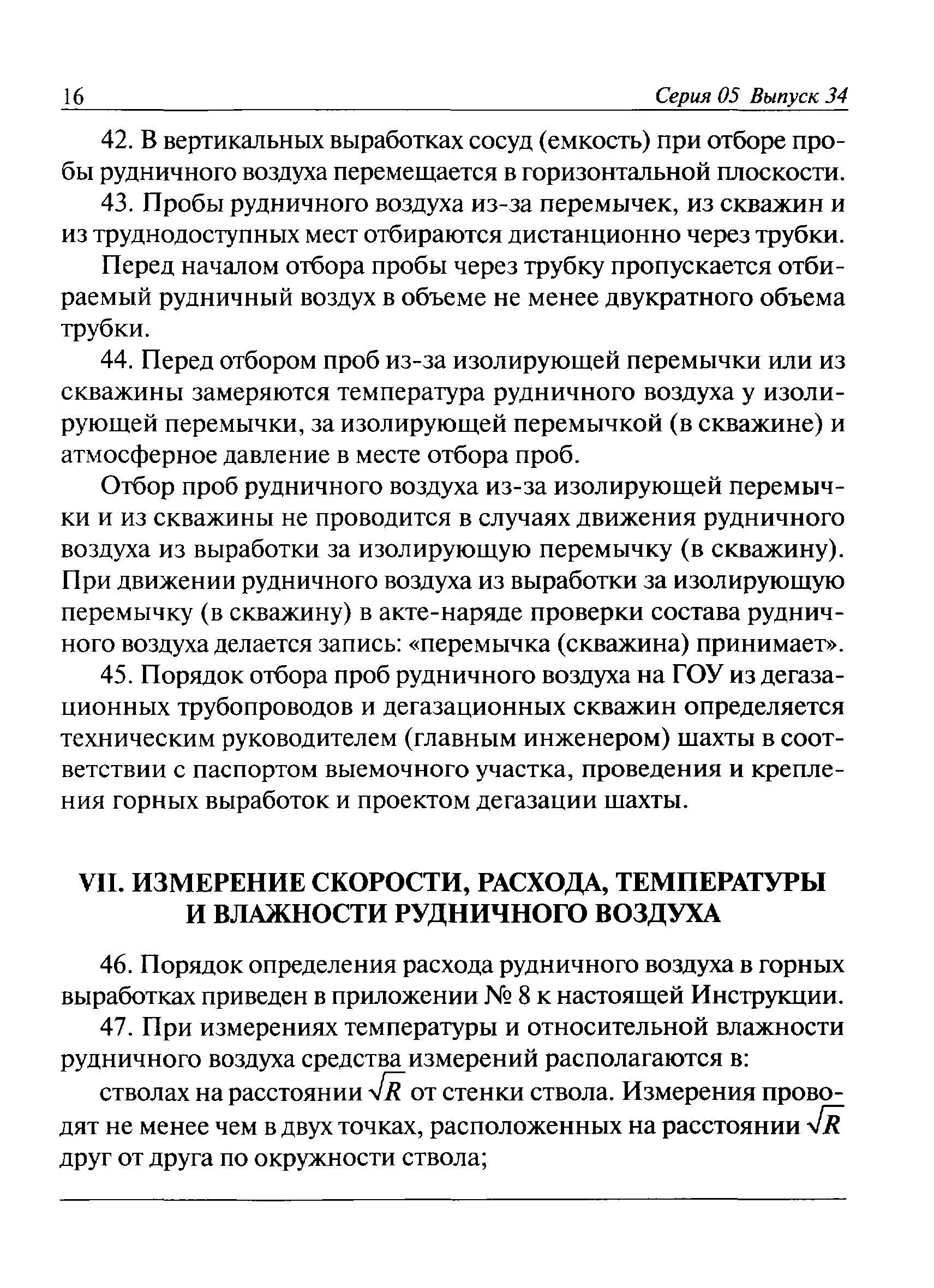 16 Серия 05 Выпуск 34

42. В вертикальных выработках сосуд (емкость) при отборе пробы рудничного воздуха перемещается в горизонтальной плоскости.

43. Пробы рудничного воздуха из-за перемычек, из скважин и из труднодоступных мест отбираются дистанционно через трубки.

Перед началом отбора пробы через трубку пропускается отбираемый рудничный воздух в объеме не менее двукратного объема трубки.

44. Перед отбором проб из-за изолирующей перемычки или из скважины замеряются температура рудничного воздуха у изолирующей перемычки, за изолирующей перемычкой (в скважине) и атмосферное давление в месте отбора проб.

Отбор проб рудничного воздуха из-за изолирующей перемычки и из скважины не проводится в случаях движения рудничного воздуха из выработки за изолирующую перемычку (в скважину). При движении рудничного воздуха из выработки за изолирующую перемычку (в скважину) в акте-наряде проверки состава рудничного воздуха делается запись: «перемычка (скважина) принимает».

45. Порядок отбора проб рудничного воздуха на ГОУ из дегазационных трубопроводов и дегазационных скважин определяется техническим руководителем (главным инженером) шахты в соответствии с паспортом выемочного участка, проведения и крепления горных выработок и проектом дегазации шахты.

VII. ИЗМЕРЕНИЕ СКОРОСТИ, РАСХОДА, ТЕМПЕРАТУРЫ И ВЛАЖНОСТИ РУДНИЧНОГО ВОЗДУХА

46. Порядок определения расхода рудничного воздуха в горных выработках приведен в приложении № 8 к настоящей Инструкции.

47. При измерениях температуры и относительной влажности рудничного воздуха средства измерений располагаются в:

стволах на расстоянии $\sqrt{R}$ от стенки ствола. Измерения проводят не менее чем в двух точках, расположенных на расстоянии $\sqrt{R}$ друг от друга по окружности ствола;